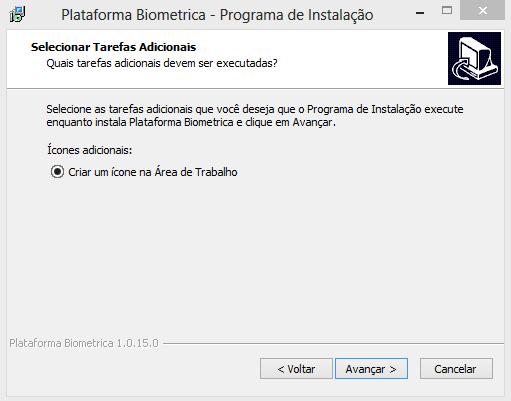 Plataforma Biometrica - Programa de Instalação

Selecionar Tarefas Adicionais
Quais tarefas adicionais devem ser executadas?

Selecione as tarefas adicionais que você deseja que o Programa de Instalação execute enquanto instala Plataforma Biometrica e clique em Avançar.

Ícones adicionais:

Criar um ícone na Área de Trabalho

Plataforma Biometrica 1.0.15.0

< Voltar
Avançar >
Cancelar